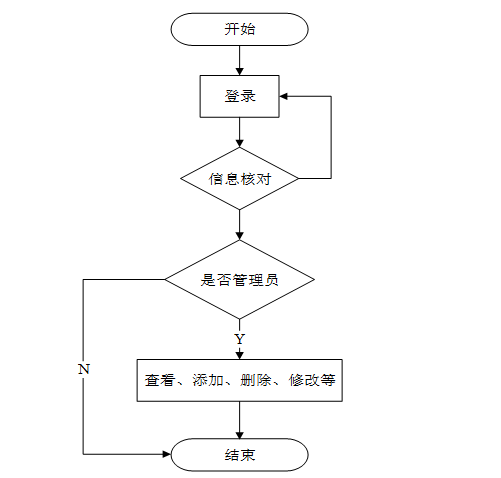 开始

登录

信息核对

是否管理员

Y

N

查看、添加、删除、修改等

结束